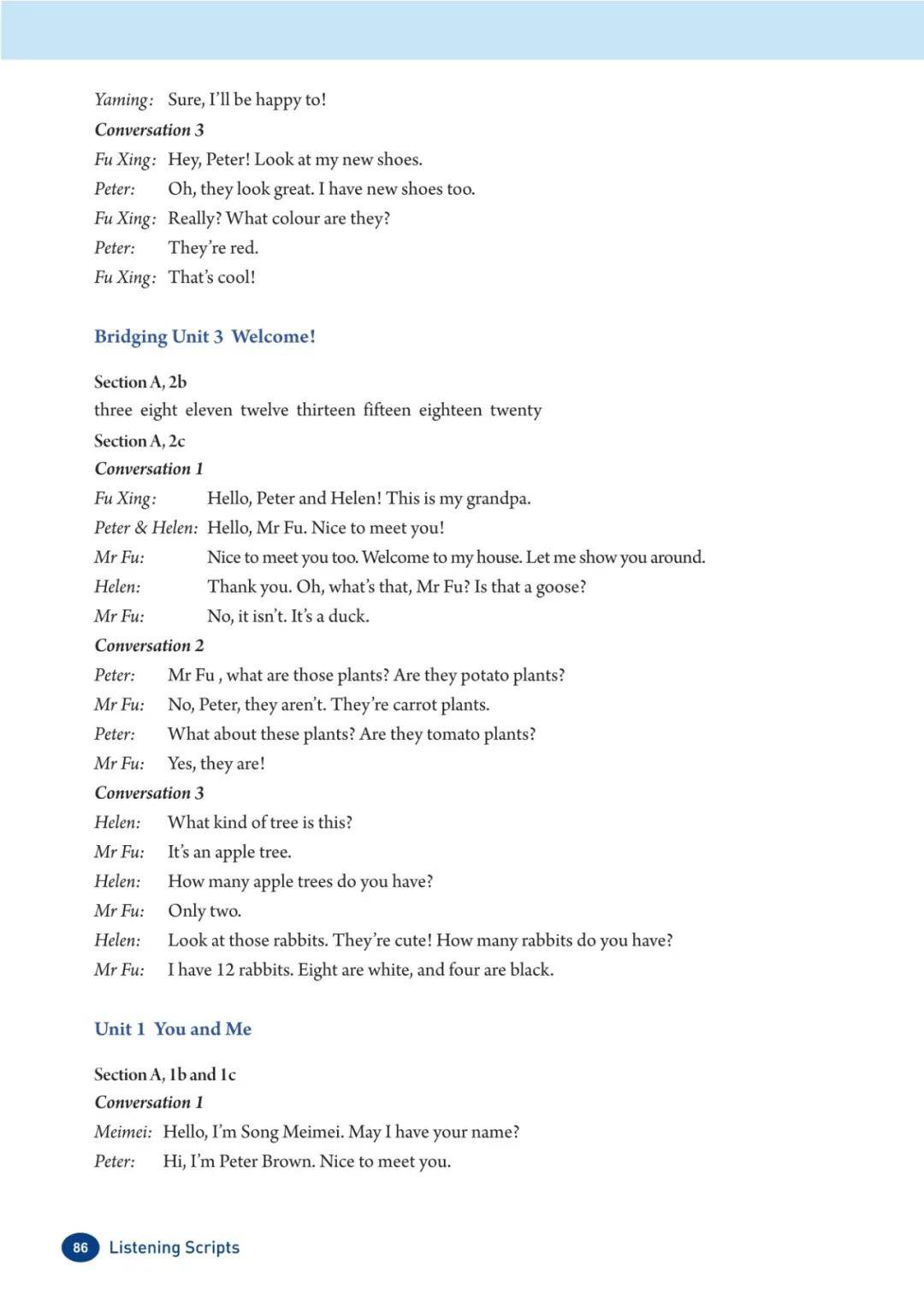 Yaming: Sure, I'll be happy to!

Conversation 3

Fu Xing: Hey, Peter! Look at my new shoes.
Peter: Oh, they look great. I have new shoes too.
Fu Xing: Really? What colour are they?
Peter: They're red.
Fu Xing: That's cool!

Bridging Unit 3 Welcome!

Section A, 2b
three eight eleven twelve thirteen fifteen eighteen twenty

Section A, 2c
Conversation 1

Fu Xing: Hello, Peter and Helen! This is my grandpa.
Peter & Helen: Hello, Mr Fu. Nice to meet you!
Mr Fu: Nice to meet you too. Welcome to my house. Let me show you around.
Helen: Thank you. Oh, what's that, Mr Fu? Is that a goose?
Mr Fu: No, it isn't. It's a duck.

Conversation 2

Peter: Mr Fu , what are those plants? Are they potato plants?
Mr Fu: No, Peter, they aren't. They're carrot plants.
Peter: What about these plants? Are they tomato plants?
Mr Fu: Yes, they are!

Conversation 3

Helen: What kind of tree is this?
Mr Fu: It's an apple tree.
Helen: How many apple trees do you have?
Mr Fu: Only two.
Helen: Look at those rabbits. They're cute! How many rabbits do you have?
Mr Fu: I have 12 rabbits. Eight are white, and four are black.

Unit 1 You and Me

Section A, 1b and 1c
Conversation 1

Meimei: Hello, I'm Song Meimei. May I have your name?
Peter: Hi, I'm Peter Brown. Nice to meet you.

86 Listening Scripts